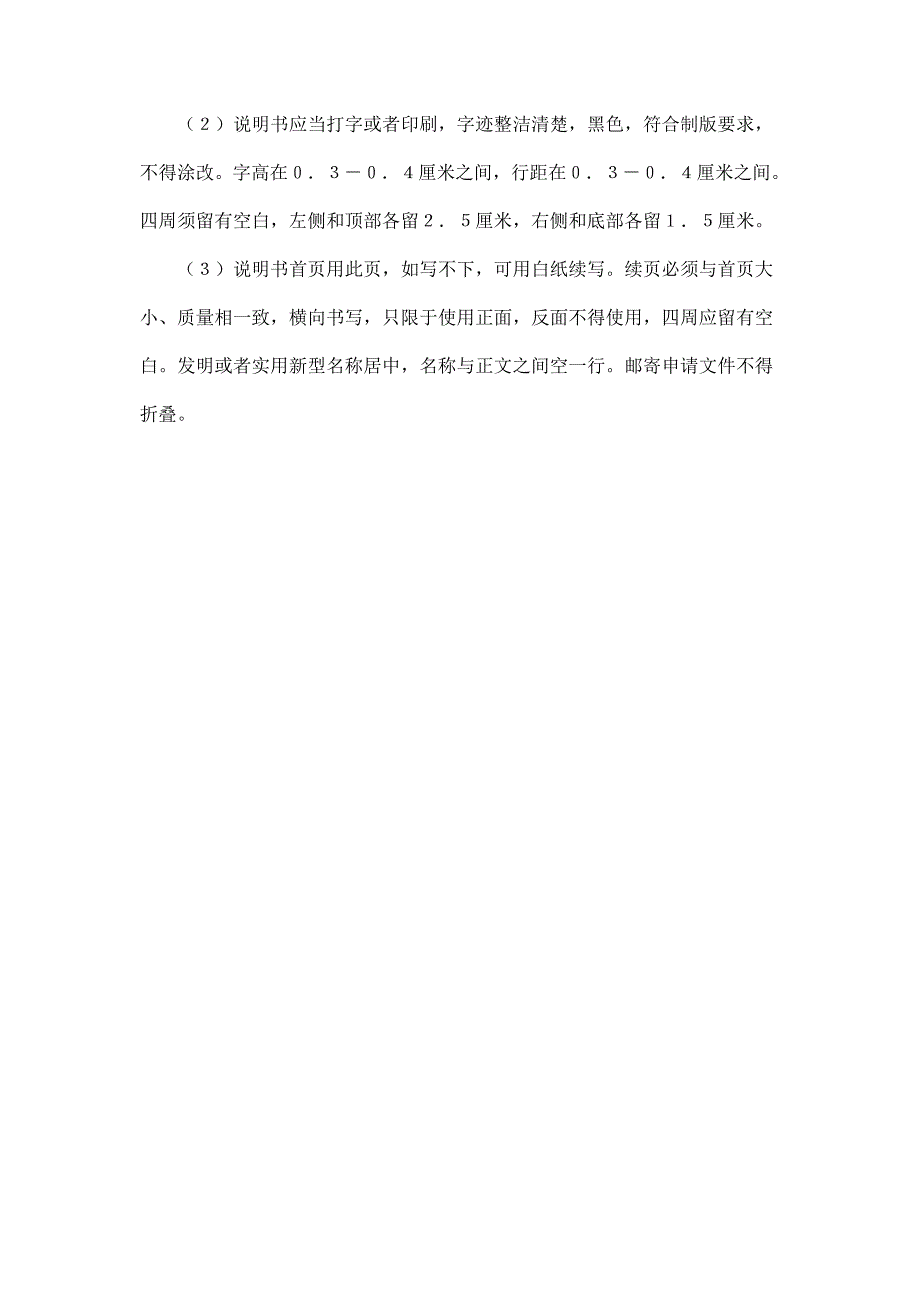 （２）说明书应当打字或者印刷，字迹整洁清楚，黑色，符合制版要求，不得涂改。字高在０．３－０．４厘米之间，行距在０．３－０．４厘米之间。四周须留有空白，左侧和顶部各留２．５厘米，右侧和底部各留１．５厘米。

（３）说明书首页用此页，如写不下，可用白纸续写。续页必须与首页大小、质量相一致，横向书写，只限于使用正面，反面不得使用，四周应留有空白。发明或者实用新型名称居中，名称与正文之间空一行。邮寄申请文件不得折叠。